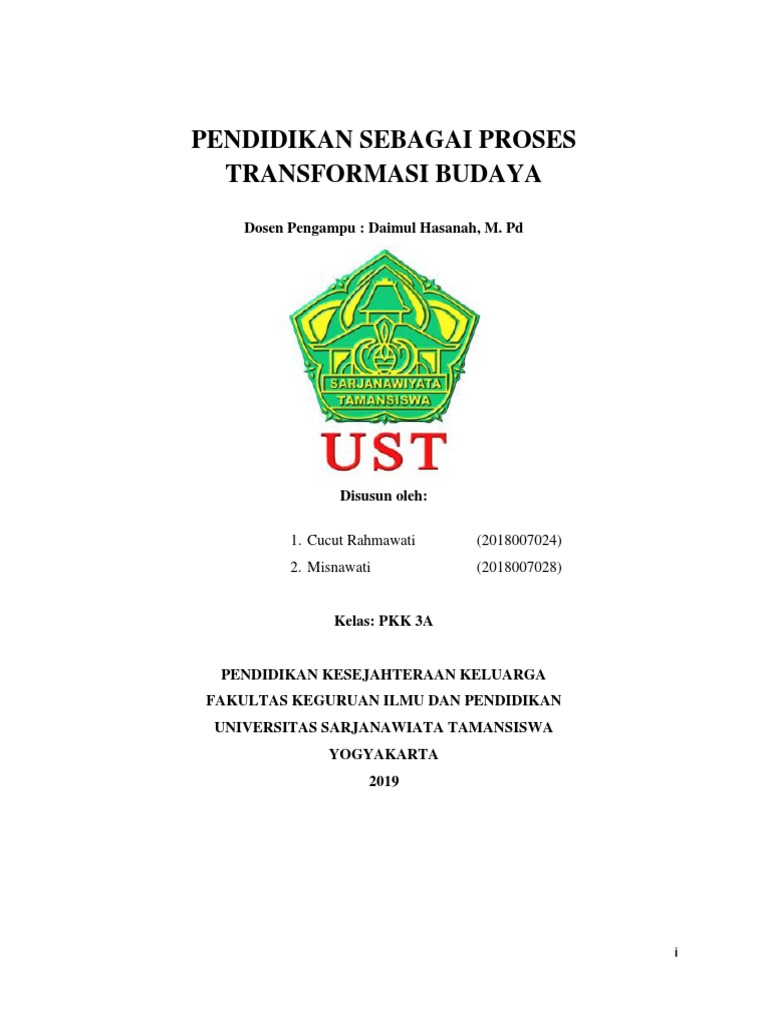 PENDIDIKAN SEBAGAI PROSES TRANSFORMASI BUDAYA

Dosen Pengampu : Daimul Hasanah, M. Pd

SARJANAWIYATA TAMANSISWA

UST

Disusun oleh:

1. Cucut Rahmawati (2018007024)
2. Misnawati (2018007028)

Kelas: PKK 3A

PENDIDIKAN KESEJAHTERAAN KELUARGA
FAKULTAS KEGURUAN ILMU DAN PENDIDIKAN
UNIVERSITAS SARJANAWIATA TAMANSISWA
YOGYAKARTA
2019

i